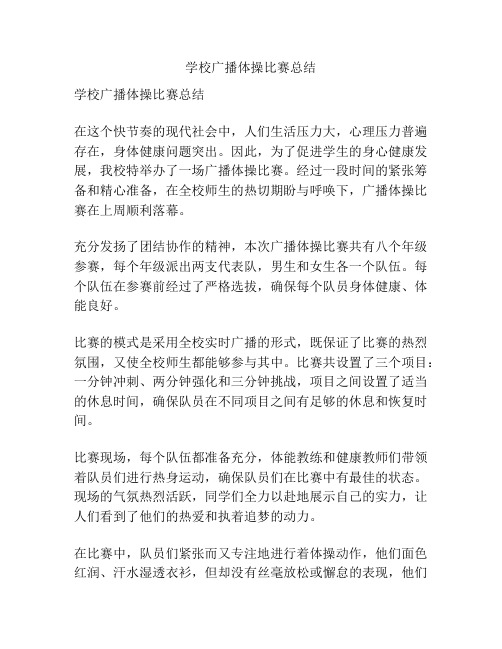 学校广播体操比赛总结

学校广播体操比赛总结

在这个快节奏的现代社会中，人们生活压力大，心理压力普遍存在，身体健康问题突出。因此，为了促进学生的身心健康发展，我校特举办了一场广播体操比赛。经过一段时间的紧张筹备和精心准备，在全校师生的热切期盼与呼唤下，广播体操比赛在上周顺利落幕。

充分发扬了团结协作的精神，本次广播体操比赛共有八个年级参赛，每个年级派出两支代表队，男生和女生各一个队伍。每个队伍在参赛前经过了严格选拔，确保每个队员身体健康、体能良好。

比赛的模式是采用全校实时广播的形式，既保证了比赛的热烈氛围，又使全校师生都能够参与其中。比赛共设置了三个项目：一分钟冲刺、两分钟强化和三分钟挑战，项目之间设置了适当的休息时间，确保队员在不同项目之间有足够的休息和恢复时间。

比赛现场，每个队伍都准备充分，体能教练和健康教师们带领着队员们进行热身运动，确保队员们在比赛中有最佳的状态。现场的气氛热烈活跃，同学们全力以赴地展示自己的实力，让人们看到了他们的热爱和执着追梦的动力。

在比赛中，队员们紧张而又专注地进行着体操动作，他们面色红润、汗水湿透衣衫，但却没有丝毫放松或懈怠的表现，他们